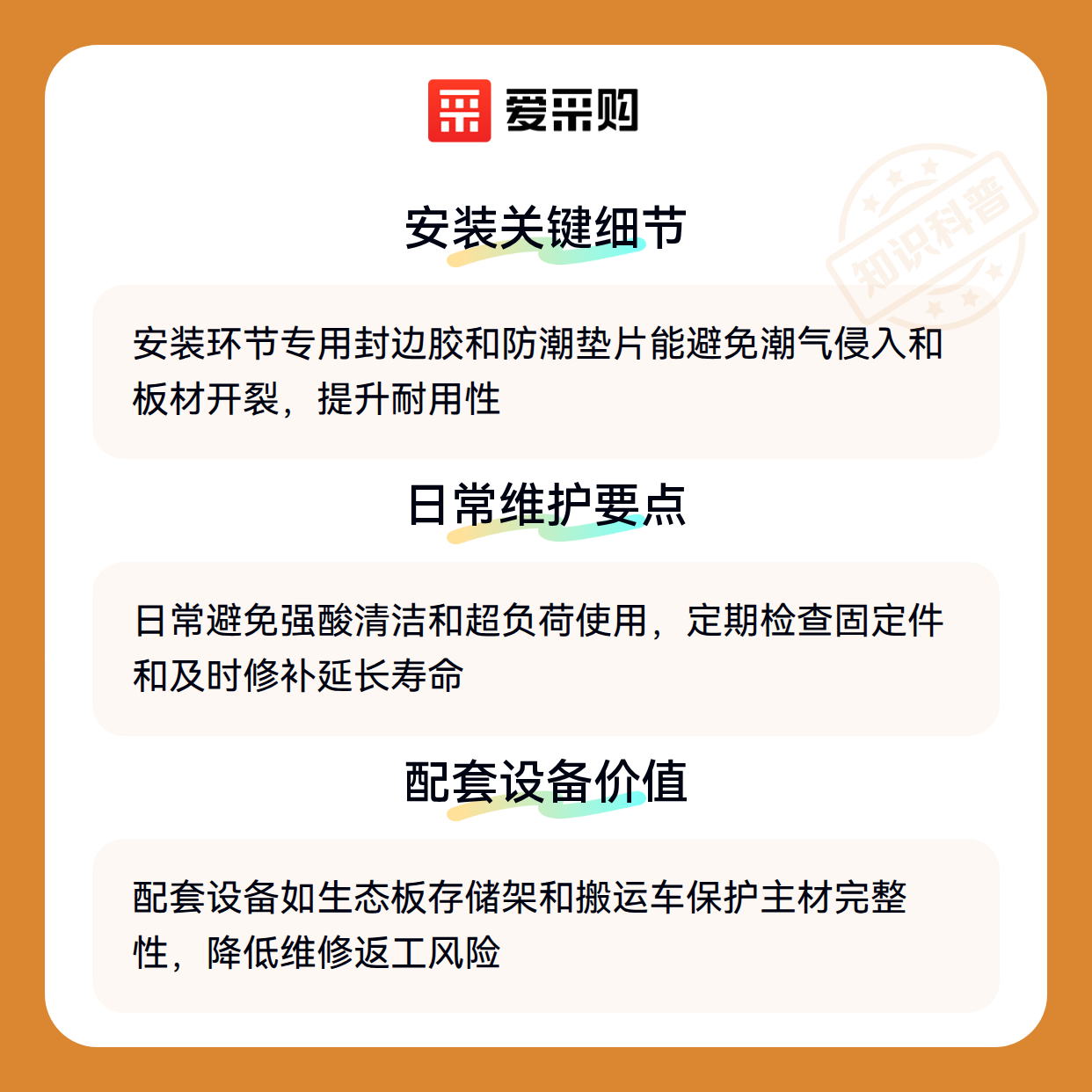 爱采购

安装关键细节

安装环节专用封边胶和防潮垫片能避免潮气侵入和板材开裂，提升耐用性

日常维护要点

日常避免强酸清洁和超负荷使用，定期检查固定件和及时修补延长寿命

配套设备价值

配套设备如生态板存储架和搬运车保护主材完整性，降低维修返工风险

知识科普